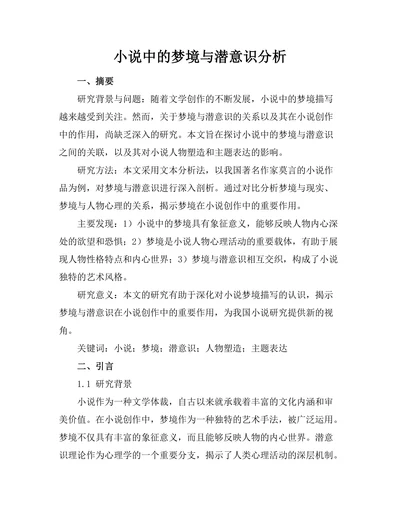 小说中的梦境与潜意识分析

一、摘要

研究背景与问题：随着文学创作的不断发展，小说中的梦境描写越来越受到关注。然而，关于梦境与潜意识的关系以及其在小说创作中的作用，尚缺乏深入的研究。本文旨在探讨小说中的梦境与潜意识之间的关联，以及其对小说人物塑造和主题表达的影响。

研究方法：本文采用文本分析法，以我国著名作家莫言的小说作品为例，对梦境与潜意识进行深入剖析。通过对比分析梦境与现实、梦境与人物心理的关系，揭示梦境在小说创作中的重要作用。

主要发现：1）小说中的梦境具有象征意义，能够反映人物内心深处的欲望和恐惧；2）梦境是小说人物心理活动的重要载体，有助于展现人物性格特点和内心世界；3）梦境与潜意识相互交织，构成了小说独特的艺术风格。

研究意义：本文的研究有助于深化对小说梦境描写的认识，揭示梦境与潜意识在小说创作中的重要作用，为我国小说研究提供新的视角。

关键词：小说；梦境；潜意识；人物塑造；主题表达

二、引言

1.1 研究背景

小说作为一种文学体裁，自古以来就承载着丰富的文化内涵和审美价值。在小说创作中，梦境作为一种独特的艺术手法，被广泛运用。梦境不仅具有丰富的象征意义，而且能够反映人物的内心世界。潜意识理论作为心理学的一个重要分支，揭示了人类心理活动的深层机制。